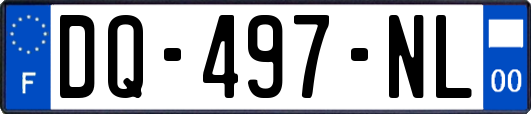 F

DQ-497-NL

00